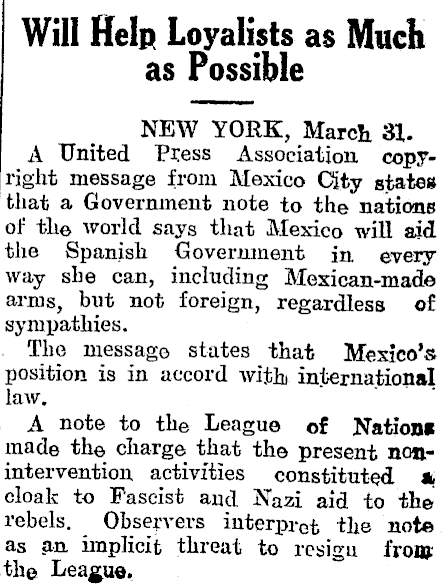 Will Help Loyalists as Much as Possible

NEW YORK, March 31.

A United Press Association copyright message from Mexico City states that a Government note to the nations of the world says that Mexico will aid the Spanish Government in every way she can, including Mexican-made arms, but not foreign, regardless of sympathies.

The message states that Mexico's position is in accord with international law.

A note to the League of Nations made the charge that the present non-intervention activities constituted a cloak to Fascist and Nazi aid to the rebels. Observers interpret the note as an implicit threat to resign from the League.